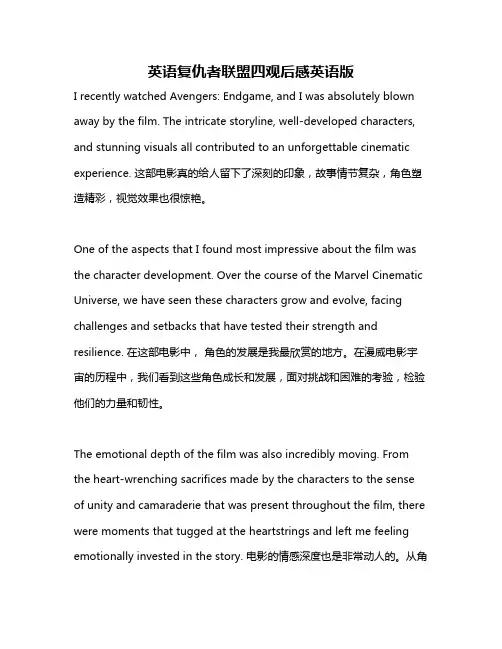 英语复仇者联盟四观后感英语版

I recently watched Avengers: Endgame, and I was absolutely blown away by the film. The intricate storyline, well-developed characters, and stunning visuals all contributed to an unforgettable cinematic experience. 这部电影真的给人留下了深刻的印象，故事情节复杂，角色塑造精彩，视觉效果也很惊艳。

One of the aspects that I found most impressive about the film was the character development. Over the course of the Marvel Cinematic Universe, we have seen these characters grow and evolve, facing challenges and setbacks that have tested their strength and resilience. 在这部电影中， 角色的发展是我最欣赏的地方。在漫威电影宇宙的历程中，我们看到这些角色成长和发展，面对挑战和困难的考验，检验他们的力量和韧性。

The emotional depth of the film was also incredibly moving. From the heart-wrenching sacrifices made by the characters to the sense of unity and camaraderie that was present throughout the film, there were moments that tugged at the heartstrings and left me feeling emotionally invested in the story. 电影的情感深度也是非常动人的。从角